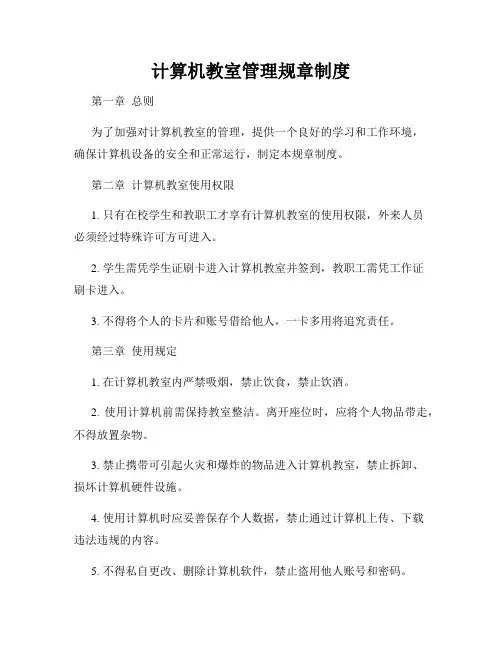 计算机教室管理规章制度

第一章 总则

为了加强对计算机教室的管理，提供一个良好的学习和工作环境，确保计算机设备的安全和正常运行，制定本规章制度。

第二章 计算机教室使用权限

1. 只有在校学生和教职工才享有计算机教室的使用权限，外来人员必须经过特殊许可方可进入。

2. 学生需凭学生证刷卡进入计算机教室并签到，教职工需凭工作证刷卡进入。

3. 不得将个人的卡片和账号借给他人，一卡多用将追究责任。

第三章 使用规定

1. 在计算机教室内严禁吸烟，禁止饮食，禁止饮酒。

2. 使用计算机前需保持教室整洁。离开座位时，应将个人物品带走，不得放置杂物。

3. 禁止携带可引起火灾和爆炸的物品进入计算机教室，禁止拆卸、损坏计算机硬件设施。

4. 使用计算机时应妥善保存个人数据，禁止通过计算机上传、下载违法违规的内容。

5. 不得私自更改、删除计算机软件，禁止盗用他人账号和密码。